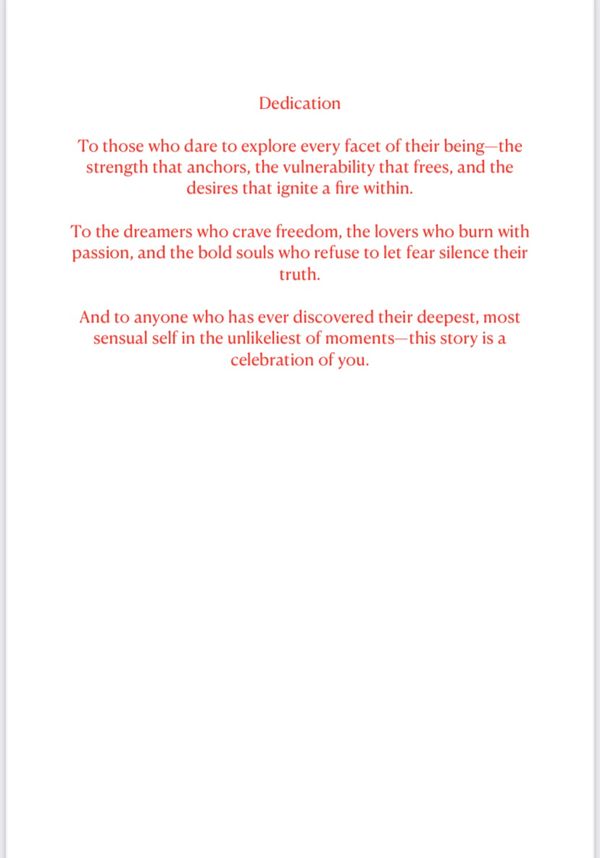 Dedication

To those who dare to explore every facet of their being—the strength that anchors, the vulnerability that frees, and the desires that ignite a fire within.

To the dreamers who crave freedom, the lovers who burn with passion, and the bold souls who refuse to let fear silence their truth.

And to anyone who has ever discovered their deepest, most sensual self in the unlikeliest of moments—this story is a celebration of you.